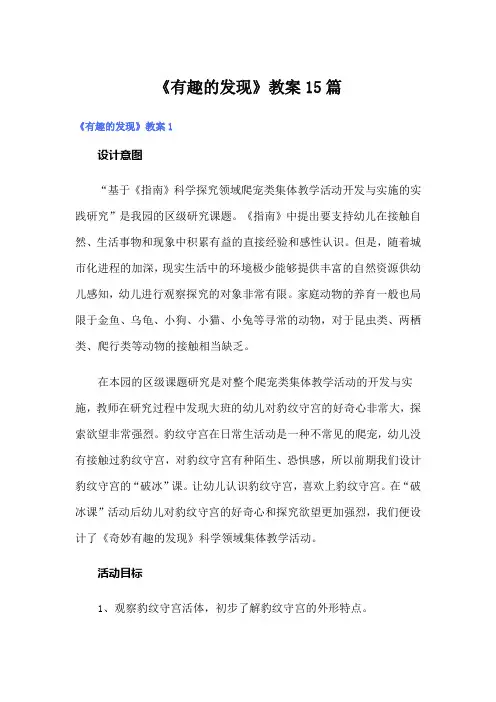 《有趣的发现》教案15篇

《有趣的发现》教案1

设计意图

“基于《指南》科学探究领域爬宠类集体教学活动开发与实施的实践研究”是我园的区级研究课题。《指南》中提出要支持幼儿在接触自然、生活事物和现象中积累有益的直接经验和感性认识。但是，随着城市化进程的加深，现实生活中的环境极少能够提供丰富的自然资源供幼儿感知，幼儿进行观察探究的对象非常有限。家庭动物的养育一般也局限于金鱼、乌龟、小狗、小猫、小兔等寻常的动物，对于昆虫类、两栖类、爬行类等动物的接触相当缺乏。

在本园的区级课题研究是对整个爬宠类集体教学活动的开发与实施，教师在研究过程中发现大班的幼儿对豹纹守宫的好奇心非常大，探索欲望非常强烈。豹纹守宫在日常生活动是一种不常见的爬宠，幼儿没有接触过豹纹守宫，对豹纹守宫有种陌生、恐惧感，所以前期我们设计豹纹守宫的“破冰”课。让幼儿认识豹纹守宫，喜欢上豹纹守宫。在“破冰课”活动后幼儿对豹纹守宫的好奇心和探究欲望更加强烈，我们便设计了《奇妙有趣的发现》科学领域集体教学活动。

活动目标

1、观察豹纹守宫活体，初步了解豹纹守宫的外形特点。